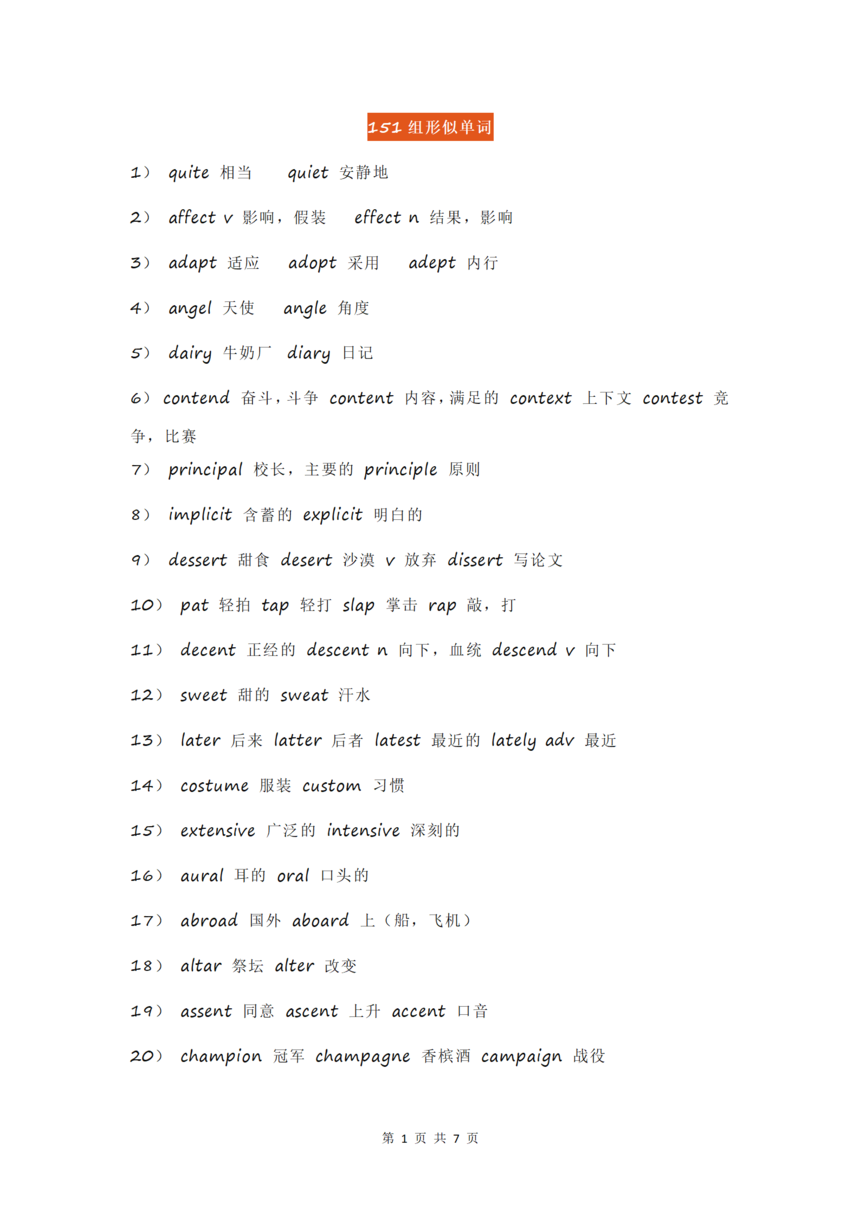 151 组形似单词

1） quite 相当 quiet 安静地

2） affect v 影响，假装 effect n 结果，影响

3） adapt 适应 adopt 采用 adept 内行

4） angel 天使 angle 角度

5） dairy 牛奶厂 diary 日记

6） contend 奋斗，斗争 content 内容，满足的 context 上下文 contest 竞争，比赛

7） principal 校长，主要的 principle 原则

8） implicit 含蓄的 explicit 明白的

9） dessert 甜食 desert 沙漠 v 放弃 dissert 写论文

10） pat 轻拍 tap 轻打 slap 掌击 rap 敲，打

11） decent 正经的 descent n 向下，血统 descend v 向下

12） sweet 甜的 sweat 汗水

13） later 后来 latter 后者 latest 最近的 lately adv 最近

14） costume 服装 custom 习惯

15） extensive 广泛的 intensive 深刻的

16） aural 耳的 oral 口头的

17） abroad 国外 aboard 上（船，飞机）

18） altar 祭坛 alter 改变

19） assent 同意 ascent 上升 accent 口音

20） champion 冠军 champagne 香槟酒 campaign 战役

第 1 页 共 7 页